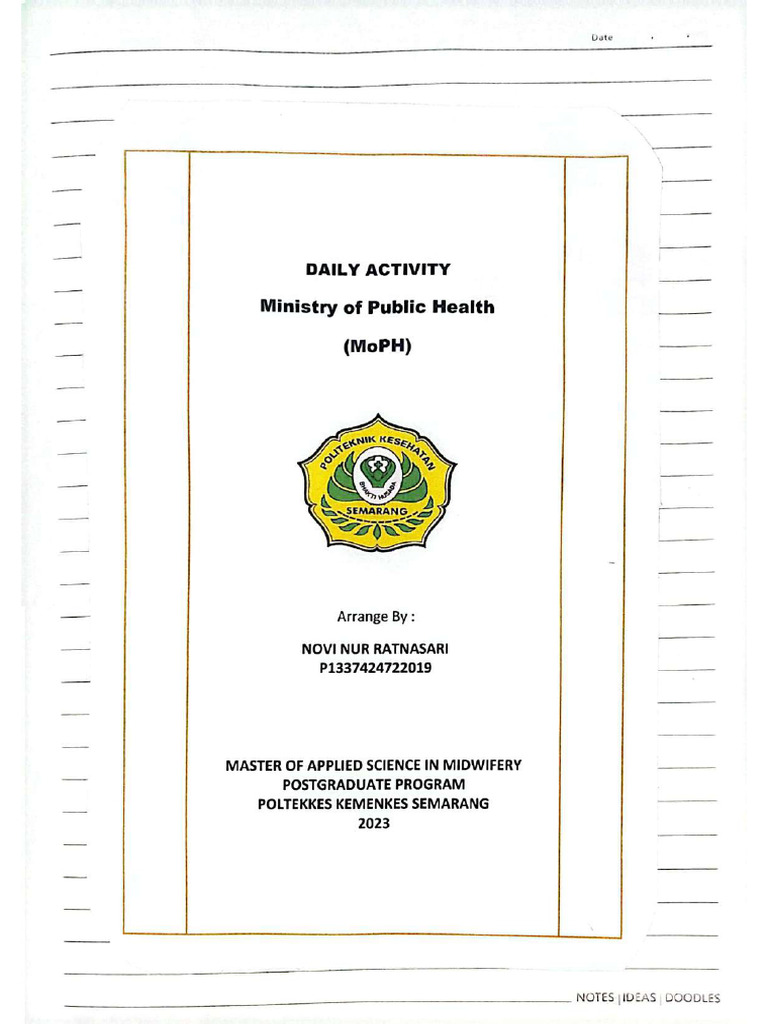 Date . .

DAILY ACTIVITY

Ministry of Public Health

(MoPH)

POLITEKNIK KESEHATAN
BHAKTI HUSADA
SEMARANG

Arrange By :

NOVI NUR RATNASARI
P1337424722019

MASTER OF APPLIED SCIENCE IN MIDWIFERY
POSTGRADUATE PROGRAM
POLTEKKES KEMENKES SEMARANG
2023

NOTES | IDEAS | DOODLES